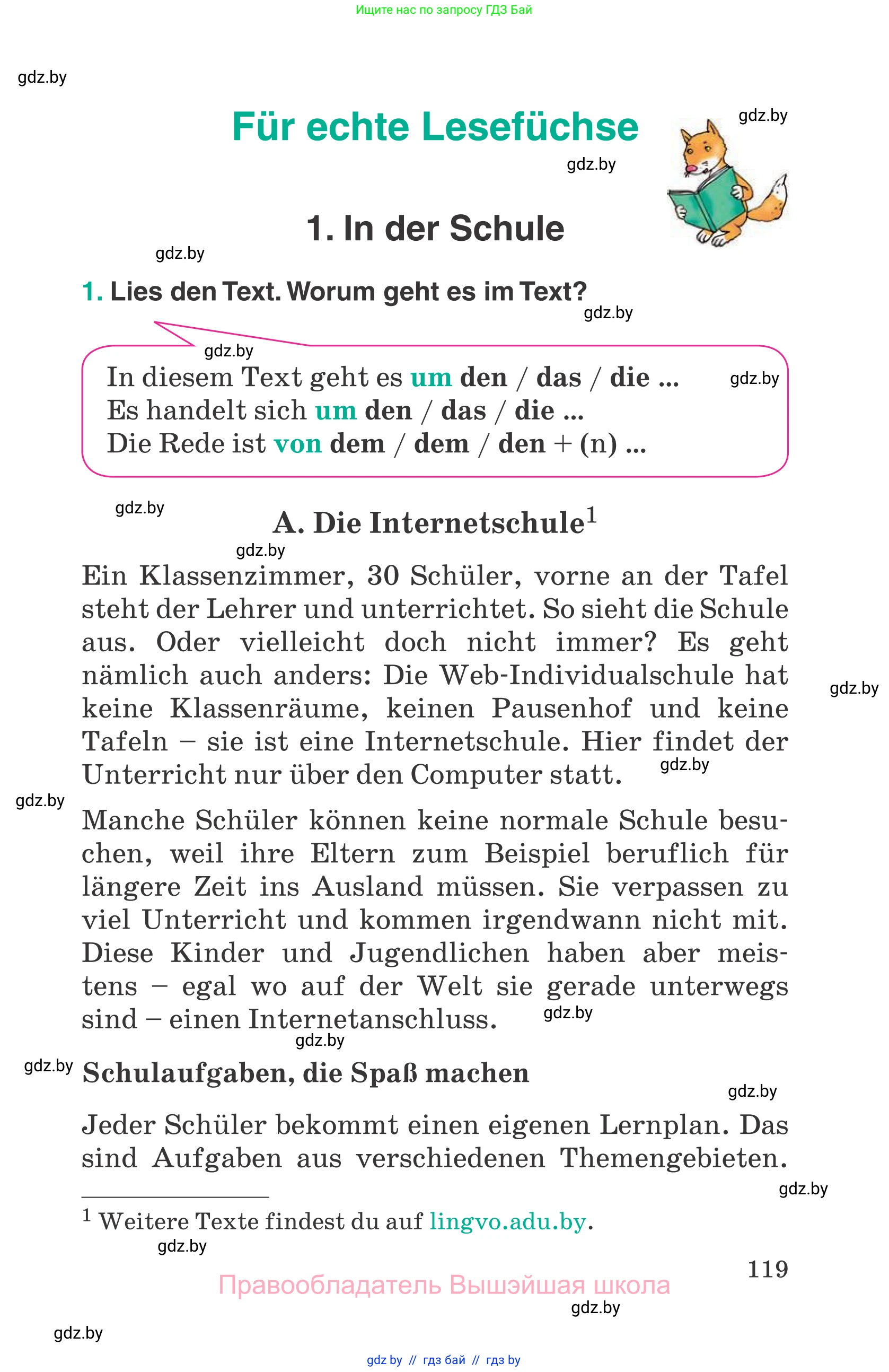 Ищите нас по запросу ГДЗ Бай

gdz.by

Für echte Lesefüchse

gdz.by

gdz.by

1. In der Schule

gdz.by

1. Lies den Text. Worum geht es im Text?

gdz.by

gdz.by

In diesem Text geht es um den / das / die ...
Es handelt sich um den / das / die ...
Die Rede ist von dem / dem / den + (n) ...

gdz.by

gdz.by

A. Die Internetschule$^1$

gdz.by

Ein Klassenzimmer, 30 Schüler, vorne an der Tafel steht der Lehrer und unterrichtet. So sieht die Schule aus. Oder vielleicht doch nicht immer? Es geht nämlich auch anders: Die Web-Individualschule hat keine Klassenräume, keinen Pausenhof und keine Tafeln – sie ist eine Internetschule. Hier findet der Unterricht nur über den Computer statt.

gdz.by

gdz.by

gdz.by

Manche Schüler können keine normale Schule besuchen, weil ihre Eltern zum Beispiel beruflich für längere Zeit ins Ausland müssen. Sie verpassen zu viel Unterricht und kommen irgendwann nicht mit. Diese Kinder und Jugendlichen haben aber meistens – egal wo auf der Welt sie gerade unterwegs sind – einen Internetanschluss.

gdz.by

gdz.by

gdz.by

Schulaufgaben, die Spaß machen

gdz.by

Jeder Schüler bekommt einen eigenen Lernplan. Das sind Aufgaben aus verschiedenen Themengebieten.

gdz.by

$^1$ Weitere Texte findest du auf lingvo.adu.by.

gdz.by

119

Правообладатель Вышэйшая школа

gdz.by

gdz.by

gdz by // гдз бай // гдз by